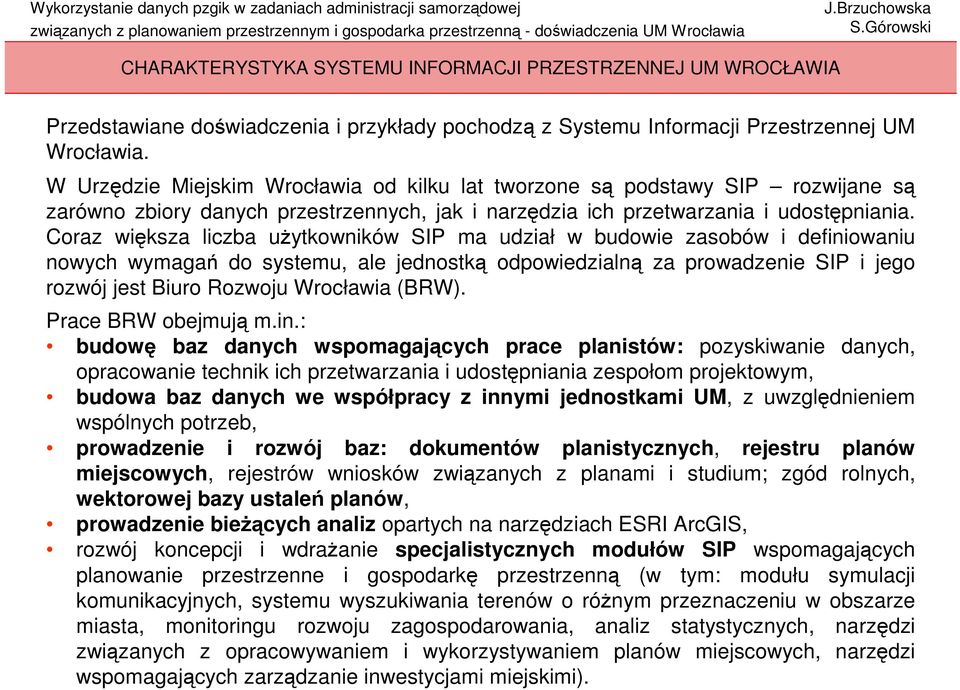 Wykorzystanie danych pzgik w zadaniach administracji samorządowej
związanych z planowaniem przestrzennym i gospodarka przestrzenną - doświadczenia UM Wrocławia

J.Brzuchowska
S.Górowski

CHARAKTERYSTYKA SYSTEMU INFORMACJI PRZESTRZENNEJ UM WROCŁAWIA

Przedstawiane doświadczenia i przykłady pochodzą z Systemu Informacji Przestrzennej UM Wrocławia.

W Urzędzie Miejskim Wrocławia od kilku lat tworzone są podstawy SIP – rozwijane są zarówno zbiory danych przestrzennych, jak i narzędzia ich przetwarzania i udostępniania. Coraz większa liczba użytkowników SIP ma udział w budowie zasobów i definiowaniu nowych wymagań do systemu, ale jednostką odpowiedzialną za prowadzenie SIP i jego rozwój jest Biuro Rozwoju Wrocławia (BRW).

Prace BRW obejmują m.in.:
• budowę baz danych wspomagających prace planistów: pozyskiwanie danych, opracowanie technik ich przetwarzania i udostępniania zespołom projektowym,
• budowa baz danych we współpracy z innymi jednostkami UM, z uwzględnieniem wspólnych potrzeb,
• prowadzenie i rozwój baz: dokumentów planistycznych, rejestru planów miejscowych, rejestrów wniosków związanych z planami i studium; zgód rolnych, wektorowej bazy ustaleń planów,
• prowadzenie bieżących analiz opartych na narzędziach ESRI ArcGIS,
• rozwój koncepcji i wdrażanie specjalistycznych modułów SIP wspomagających planowanie przestrzenne i gospodarkę przestrzenną (w tym: modułu symulacji komunikacyjnych, systemu wyszukiwania terenów o różnym przeznaczeniu w obszarze miasta, monitoringu rozwoju zagospodarowania, analiz statystycznych, narzędzi związanych z opracowywaniem i wykorzystywaniem planów miejscowych, narzędzi wspomagających zarządzanie inwestycjami miejskimi).